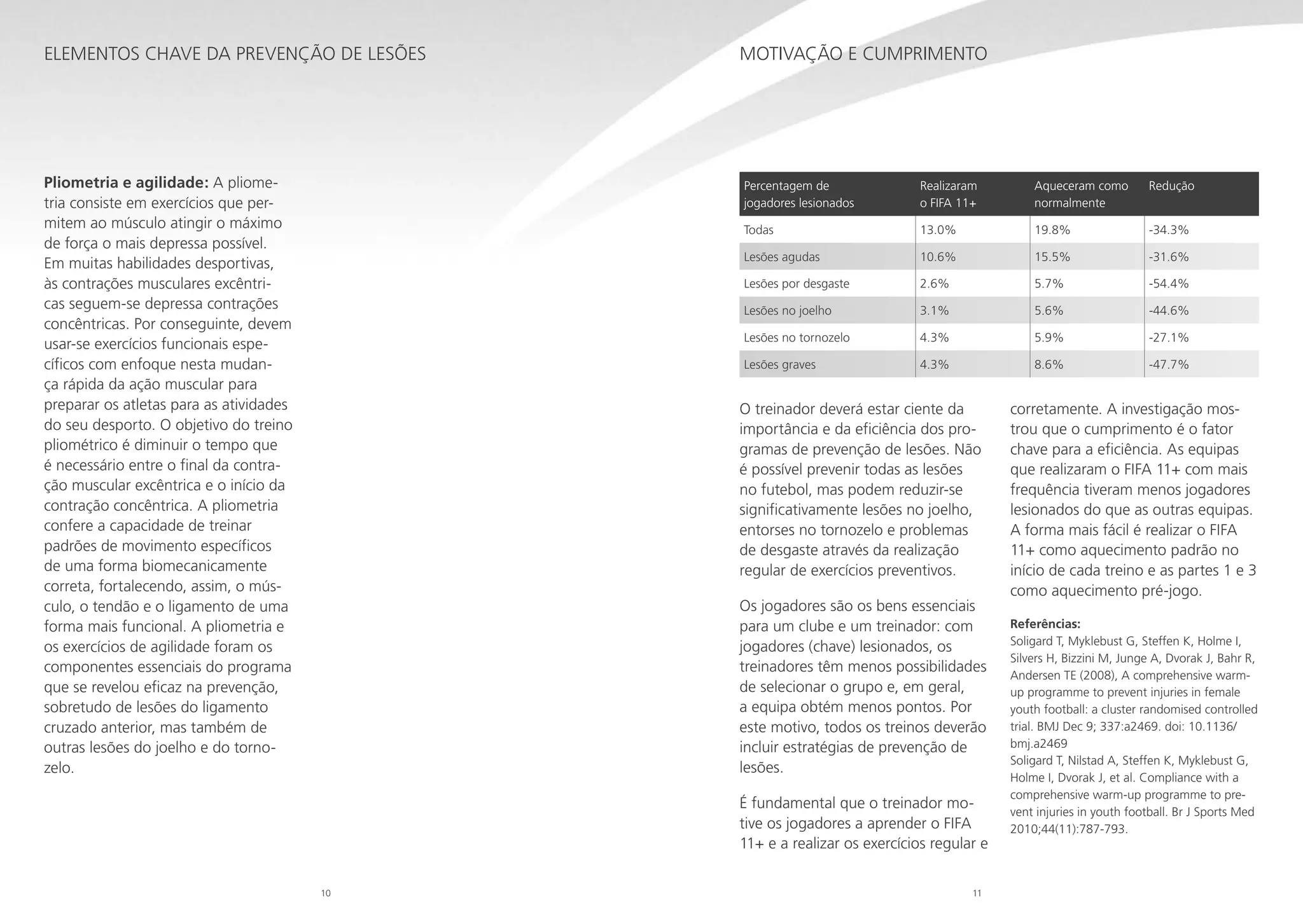 ELEMENTOS CHAVE DA PREVENÇÃO DE LESÕES

**Pliometria e agilidade:** A pliometria consiste em exercícios que permitem ao músculo atingir o máximo de força o mais depressa possível. Em muitas habilidades desportivas, às contrações musculares excêntricas seguem-se depressa contrações concêntricas. Por conseguinte, devem usar-se exercícios funcionais específicos com enfoque nesta mudança rápida da ação muscular para preparar os atletas para as atividades do seu desporto. O objetivo do treino pliométrico é diminuir o tempo que é necessário entre o final da contração muscular excêntrica e o início da contração concêntrica. A pliometria confere a capacidade de treinar padrões de movimento específicos de uma forma biomecanicamente correta, fortalecendo, assim, o músculo, o tendão e o ligamento de uma forma mais funcional. A pliometria e os exercícios de agilidade foram os componentes essenciais do programa que se revelou eficaz na prevenção, sobretudo de lesões do ligamento cruzado anterior, mas também de outras lesões do joelho e do tornozelo.

10

MOTIVAÇÃO E CUMPRIMENTO

| Percentagem de jogadores lesionados | Realizaram o FIFA 11+ | Aqueceram como normalmente | Redução |
|---|---|---|---|
| Todas | 13.0% | 19.8% | -34.3% |
| Lesões agudas | 10.6% | 15.5% | -31.6% |
| Lesões por desgaste | 2.6% | 5.7% | -54.4% |
| Lesões no joelho | 3.1% | 5.6% | -44.6% |
| Lesões no tornozelo | 4.3% | 5.9% | -27.1% |
| Lesões graves | 4.3% | 8.6% | -47.7% |

O treinador deverá estar ciente da importância e da eficiência dos programas de prevenção de lesões. Não é possível prevenir todas as lesões no futebol, mas podem reduzir-se significativamente lesões no joelho, entorses no tornozelo e problemas de desgaste através da realização regular de exercícios preventivos.

Os jogadores são os bens essenciais para um clube e um treinador: com jogadores (chave) lesionados, os treinadores têm menos possibilidades de selecionar o grupo e, em geral, a equipa obtém menos pontos. Por este motivo, todos os treinos deverão incluir estratégias de prevenção de lesões.

É fundamental que o treinador motive os jogadores a aprender o FIFA 11+ e a realizar os exercícios regular e corretamente. A investigação mostrou que o cumprimento é o fator chave para a eficiência. As equipas que realizaram o FIFA 11+ com mais frequência tiveram menos jogadores lesionados do que as outras equipas. A forma mais fácil é realizar o FIFA 11+ como aquecimento padrão no início de cada treino e as partes 1 e 3 como aquecimento pré-jogo.

**Referências:**
Soligard T, Myklebust G, Steffen K, Holme I, Silvers H, Bizzini M, Junge A, Dvorak J, Bahr R, Andersen TE (2008), A comprehensive warm-up programme to prevent injuries in female youth football: a cluster randomised controlled trial. BMJ Dec 9; 337:a2469. doi: 10.1136/bmj.a2469
Soligard T, Nilstad A, Steffen K, Myklebust G, Holme I, Dvorak J, et al. Compliance with a comprehensive warm-up programme to prevent injuries in youth football. Br J Sports Med 2010;44(11):787-793.

11